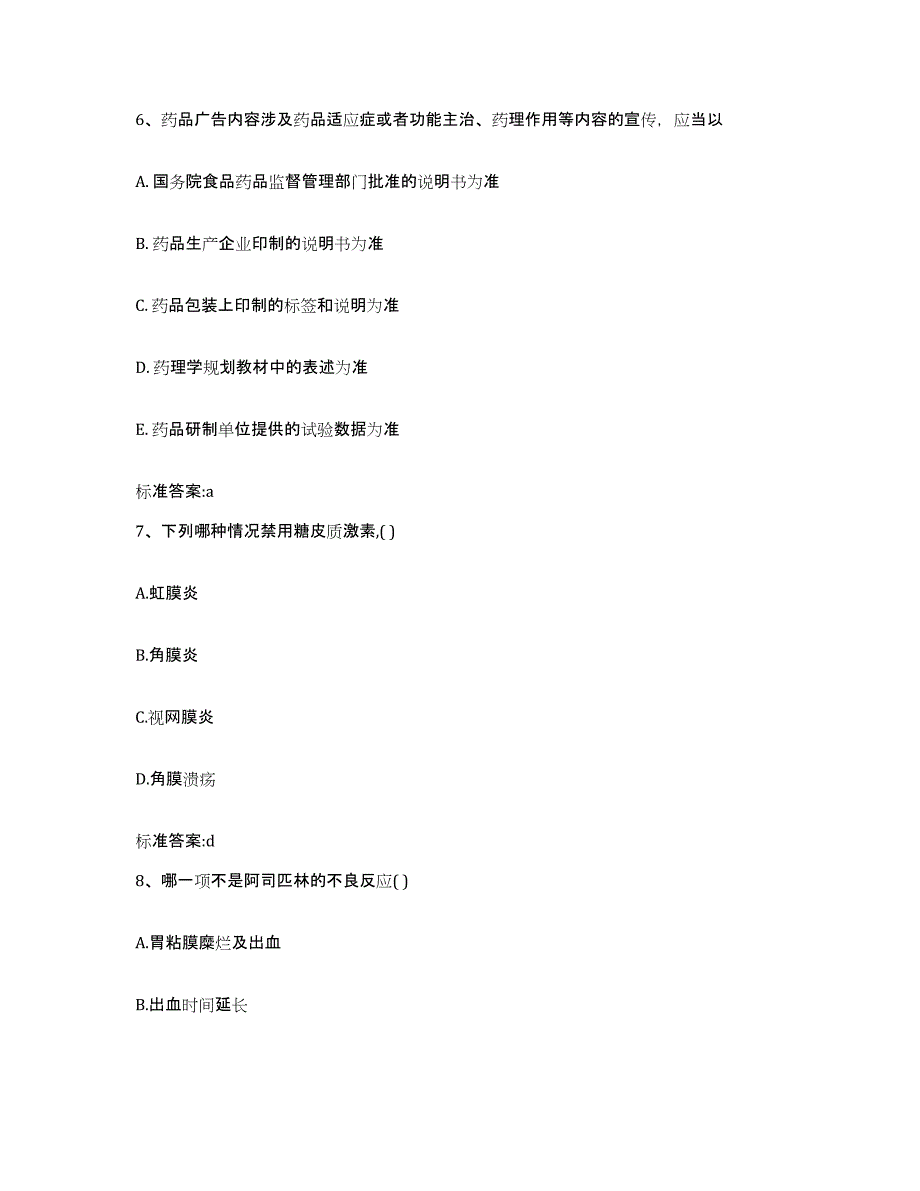 6、药品广告内容涉及药品适应症或者功能主治、药理作用等内容的宣传，应当以

A. 国务院食品药品监督管理部门批准的说明书为准

B. 药品生产企业印制的说明书为准

C. 药品包装上印制的标签和说明为准

D. 药理学规划教材中的表述为准

E. 药品研制单位提供的试验数据为准

标准答案:a

7、下列哪种情况禁用糖皮质激素,( )

A.虹膜炎

B.角膜炎

C.视网膜炎

D.角膜溃疡

标准答案:d

8、哪一项不是阿司匹林的不良反应( )

A.胃粘膜糜烂及出血

B.出血时间延长